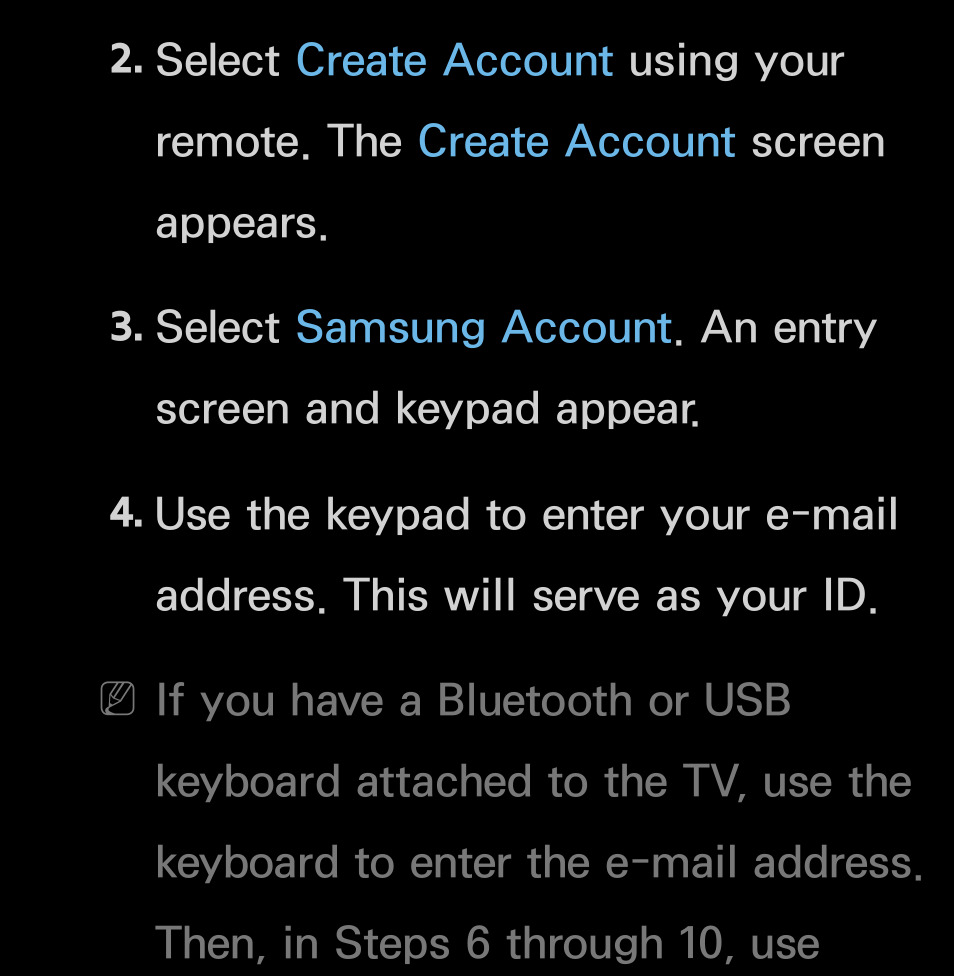 2. Select Create Account using your remote. The Create Account screen appears.

3. Select Samsung Account. An entry screen and keypad appear.

4. Use the keypad to enter your e-mail address. This will serve as your ID.

If you have a Bluetooth or USB keyboard attached to the TV, use the keyboard to enter the e-mail address. Then, in Steps 6 through 10, use